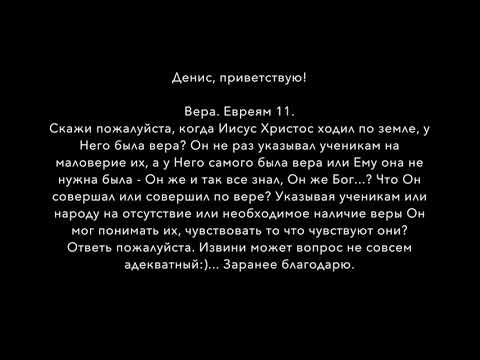 Денис, приветствую!

Вера. Евреям 11.
Скажи пожалуйста, когда Иисус Христос ходил по земле, у Него была вера? Он не раз указывал ученикам на маловерие их, а у Него самого была вера или Ему она не нужна была - Он же и так все знал, Он же Бог...? Что Он совершал или совершил по вере? Указывая ученикам или народу на отсутствие или необходимое наличие веры Он мог понимать их, чувствовать то что чувствуют они? Ответь пожалуйста. Извини может вопрос не совсем адекватный:)... Заранее благодарю.